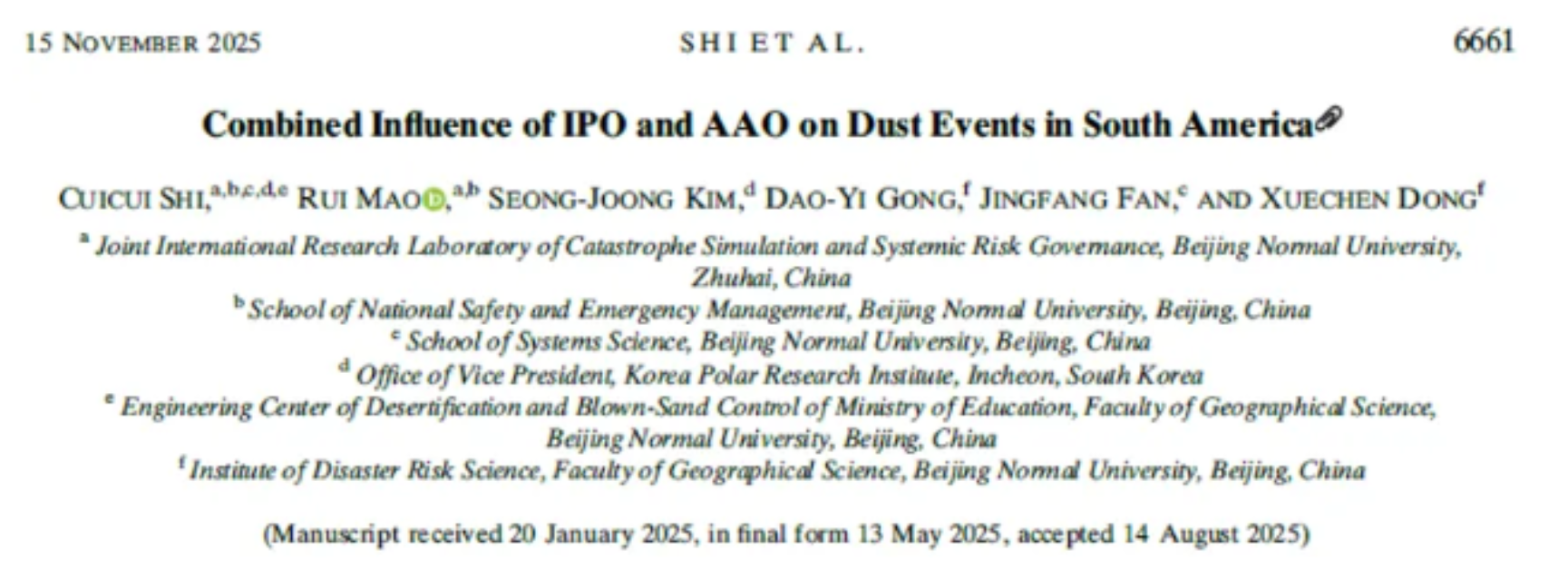 15 NOVEMBER 2025 SHI ET AL. 6661

Combined Influence of IPO and AAO on Dust Events in South America

CUICUI SHI,$^{a,b,c,d,e}$ RUI MAO,$^{a,b}$ SEONG-JOONG KIM,$^{d}$ DAO-YI GONG,$^{f}$ JINGFANG FAN,$^{c}$ AND XUECHEN DONG$^{f}$

$^{a}$ Joint International Research Laboratory of Catastrophe Simulation and Systemic Risk Governance, Beijing Normal University, Zhuhai, China

$^{b}$ School of National Safety and Emergency Management, Beijing Normal University, Beijing, China

$^{c}$ School of Systems Science, Beijing Normal University, Beijing, China

$^{d}$ Office of Vice President, Korea Polar Research Institute, Incheon, South Korea

$^{e}$ Engineering Center of Desertification and Blown-Sand Control of Ministry of Education, Faculty of Geographical Science, Beijing Normal University, Beijing, China

$^{f}$ Institute of Disaster Risk Science, Faculty of Geographical Science, Beijing Normal University, Beijing, China

(Manuscript received 20 January 2025, in final form 13 May 2025, accepted 14 August 2025)